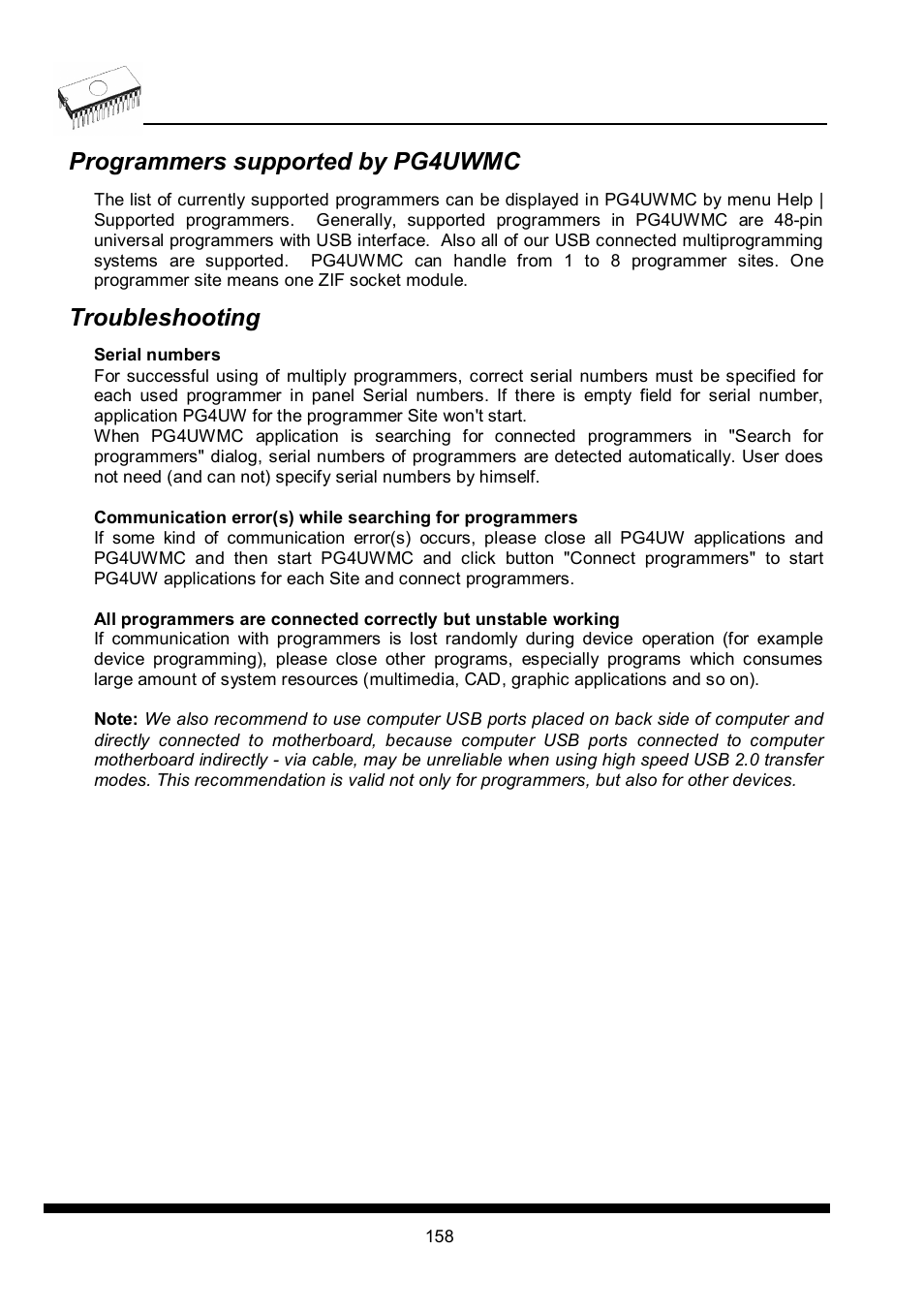 Programmers supported by PG4UWMC

The list of currently supported programmers can be displayed in PG4UWMC by menu Help | Supported programmers. Generally, supported programmers in PG4UWMC are 48-pin universal programmers with USB interface. Also all of our USB connected multiprogramming systems are supported. PG4UWMC can handle from 1 to 8 programmer sites. One programmer site means one ZIF socket module.

Troubleshooting

Serial numbers
For successful using of multiply programmers, correct serial numbers must be specified for each used programmer in panel Serial numbers. If there is empty field for serial number, application PG4UW for the programmer Site won't start.
When PG4UWMC application is searching for connected programmers in "Search for programmers" dialog, serial numbers of programmers are detected automatically. User does not need (and can not) specify serial numbers by himself.

Communication error(s) while searching for programmers
If some kind of communication error(s) occurs, please close all PG4UW applications and PG4UWMC and then start PG4UWMC and click button "Connect programmers" to start PG4UW applications for each Site and connect programmers.

All programmers are connected correctly but unstable working
If communication with programmers is lost randomly during device operation (for example device programming), please close other programs, especially programs which consumes large amount of system resources (multimedia, CAD, graphic applications and so on).

Note: We also recommend to use computer USB ports placed on back side of computer and directly connected to motherboard, because computer USB ports connected to computer motherboard indirectly - via cable, may be unreliable when using high speed USB 2.0 transfer modes. This recommendation is valid not only for programmers, but also for other devices.

158